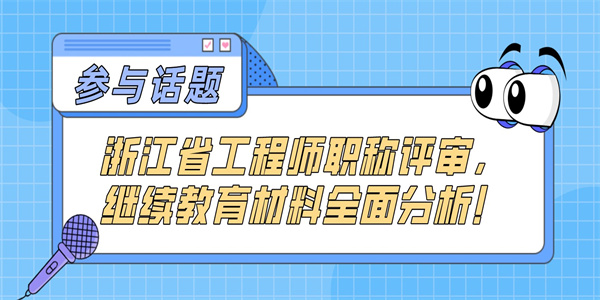 参与话题

浙江省工程师职称评审，继续教育材料全面分析！